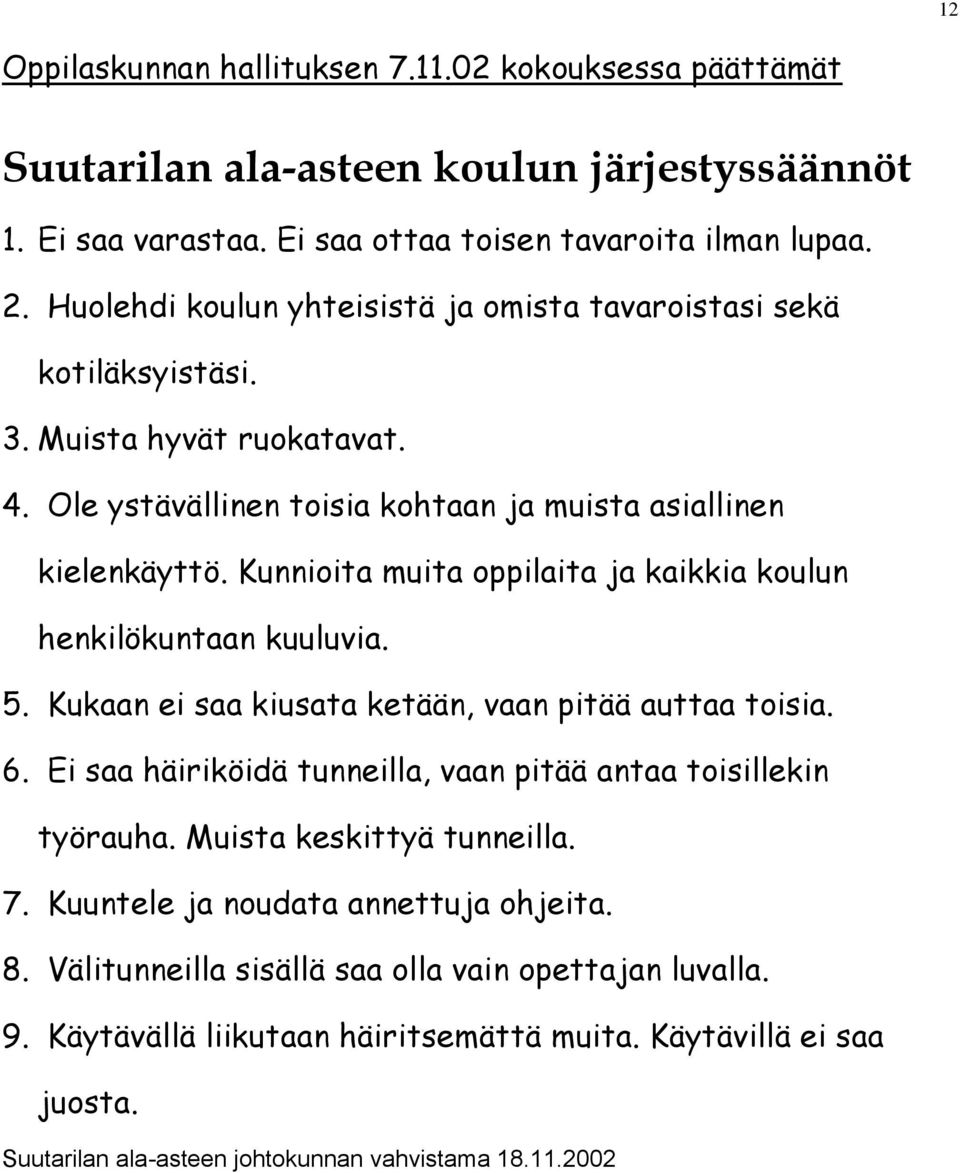 12

Oppilaskunnan hallituksen 7.11.02 kokouksessa päättämät

Suutarilan ala-asteen koulun järjestyssäännöt

1. Ei saa varastaa. Ei saa ottaa toisen tavaroita ilman lupaa.
2. Huolehdi koulun yhteisistä ja omista tavaroistasi sekä kotiläksyistäsi.
3. Muista hyvät ruokatavat.
4. Ole ystävällinen toisia kohtaan ja muista asiallinen kielenkäyttö. Kunnioita muita oppilaita ja kaikkia koulun henkilökuntaan kuuluvia.
5. Kukaan ei saa kiusata ketään, vaan pitää auttaa toisia.
6. Ei saa häiriköidä tunneilla, vaan pitää antaa toisillekin työrauha. Muista keskittyä tunneilla.
7. Kuuntele ja noudata annettuja ohjeita.
8. Välitunneilla sisällä saa olla vain opettajan luvalla.
9. Käytävällä liikutaan häiritsemättä muita. Käytävillä ei saa juosta.

Suutarilan ala-asteen johtokunnan vahvistama 18.11.2002